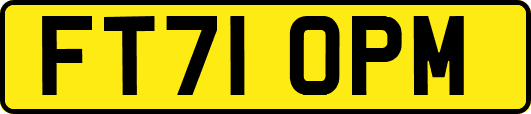 FT71 OPM